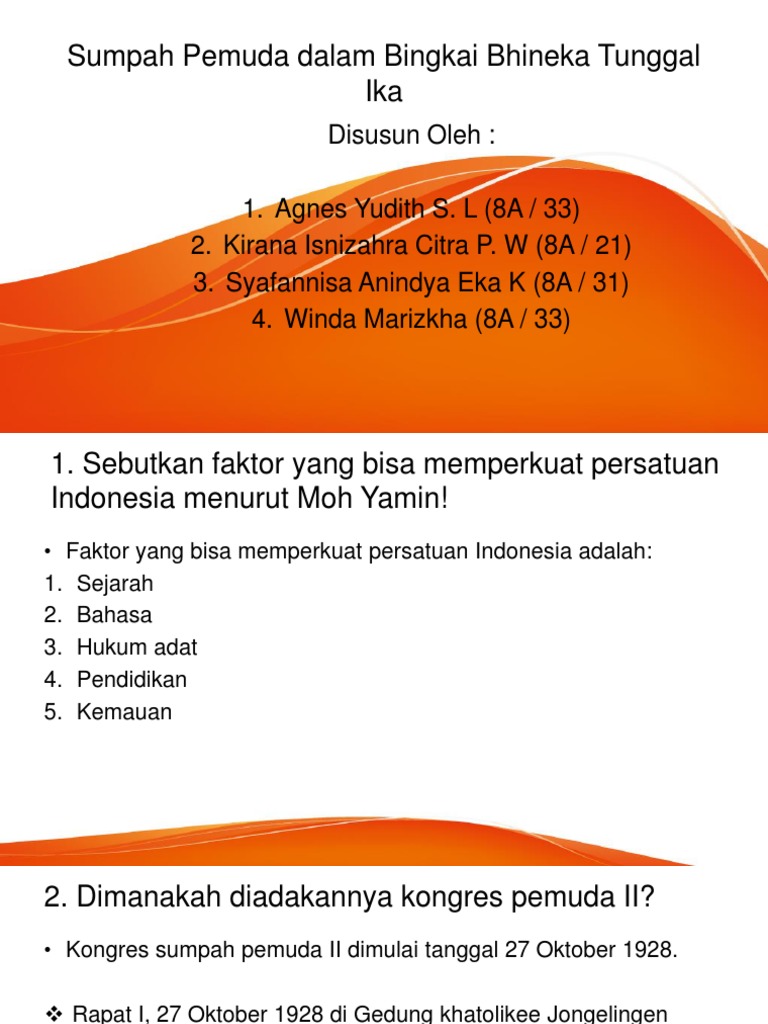 Sumpah Pemuda dalam Bingkai Bhineka Tunggal Ika

Disusun Oleh :

1. Agnes Yudith S. L (8A / 33)
2. Kirana Isnizahra Citra P. W (8A / 21)
3. Syafannisa Anindya Eka K (8A / 31)
4. Winda Marizkha (8A / 33)

1. Sebutkan faktor yang bisa memperkuat persatuan Indonesia menurut Moh Yamin!

• Faktor yang bisa memperkuat persatuan Indonesia adalah:
1. Sejarah
2. Bahasa
3. Hukum adat
4. Pendidikan
5. Kemauan

2. Dimanakah diadakannya kongres pemuda II?

• Kongres sumpah pemuda II dimulai tanggal 27 Oktober 1928.

❖ Rapat I, 27 Oktober 1928 di Gedung khatolikee Jongelingen